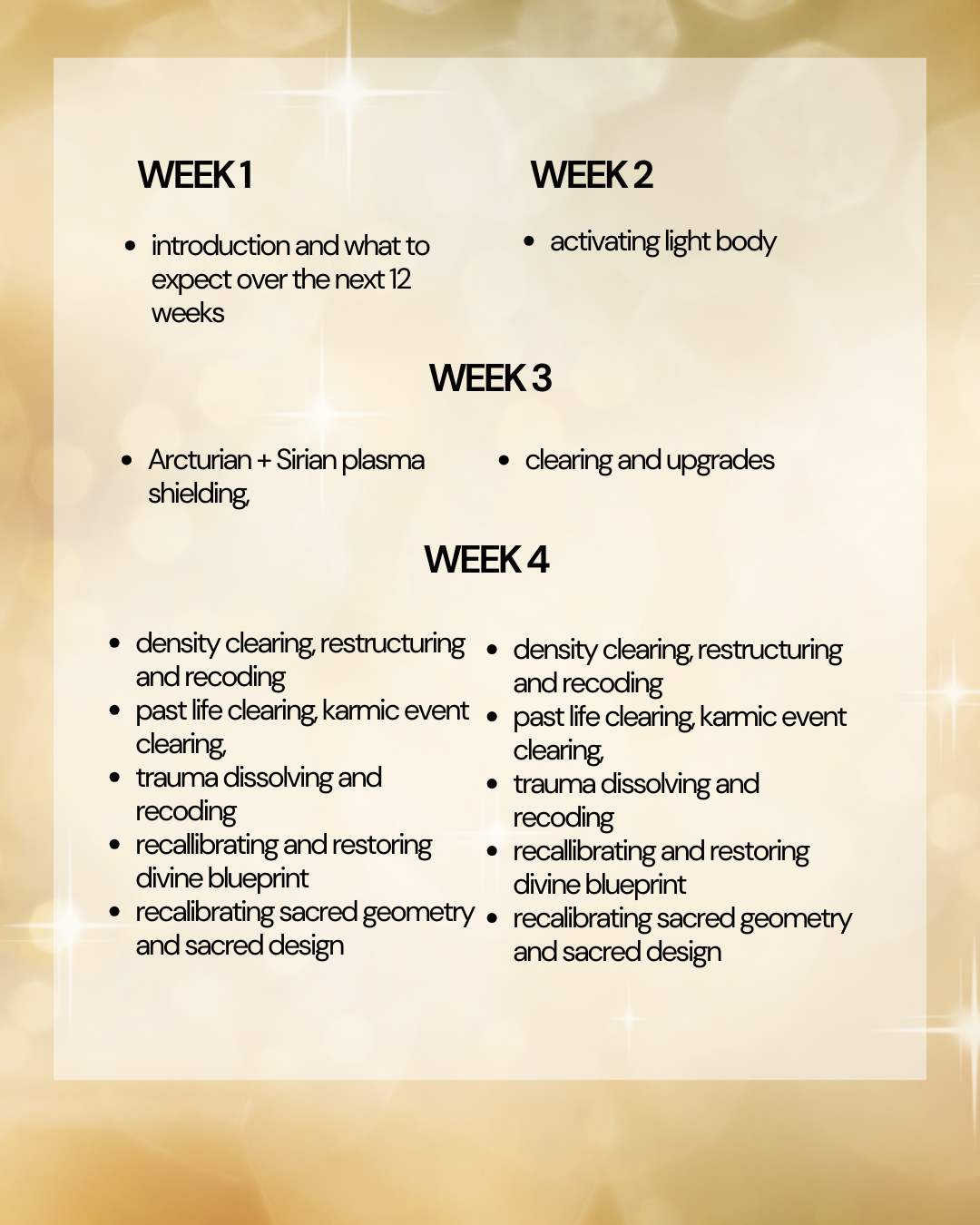 WEEK 1

- introduction and what to expect over the next 12 weeks

WEEK 2

- activating light body

WEEK 3

- Arcturian + Sirian plasma shielding,

- clearing and upgrades

WEEK 4

- density clearing, restructuring and recoding
- past life clearing, karmic event clearing,
- trauma dissolving and recoding
- recallibrating and restoring divine blueprint
- recalibrating sacred geometry and sacred design

- density clearing, restructuring and recoding
- past life clearing, karmic event clearing,
- trauma dissolving and recoding
- recallibrating and restoring divine blueprint
- recalibrating sacred geometry and sacred design